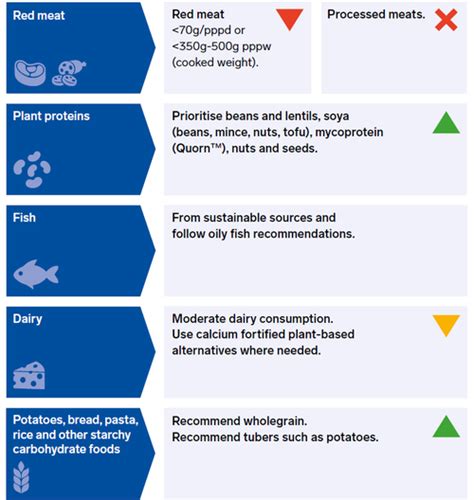 Red meat

Red meat
<70g/pppd or
<350g-500g pppw
(cooked weight).

Processed meats.

Plant proteins

Prioritise beans and lentils, soya (beans, mince, nuts, tofu), mycoprotein (Quorn™), nuts and seeds.

Fish

From sustainable sources and follow oily fish recommendations.

Dairy

Moderate dairy consumption.
Use calcium fortified plant-based alternatives where needed.

Potatoes, bread, pasta, rice and other starchy carbohydrate foods

Recommend wholegrain.
Recommend tubers such as potatoes.